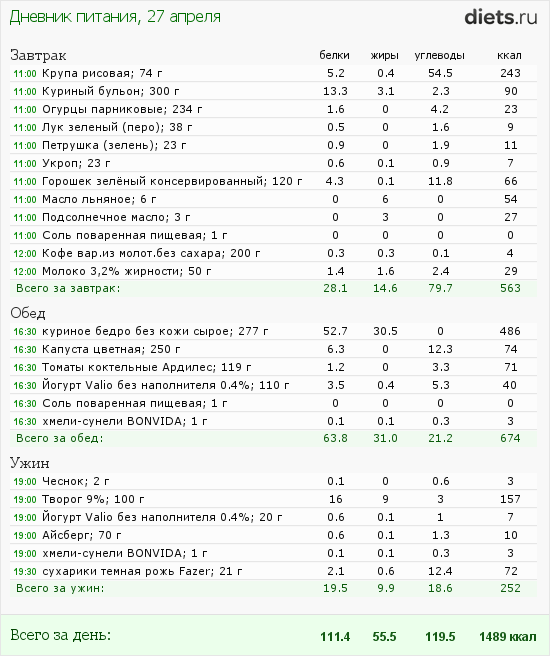 Дневник питания, 27 апреля

diets.ru

| Завтрак | белки | жиры | углеводы | ккал |
|---|---|---|---|---|
| 11:00 Крупа рисовая; 74 г | 5.2 | 0.4 | 54.5 | 243 |
| 11:00 Куриный бульон; 300 г | 13.3 | 3.1 | 2.3 | 90 |
| 11:00 Огурцы парниковые; 234 г | 1.6 | 0 | 4.2 | 23 |
| 11:00 Лук зеленый (перо); 38 г | 0.5 | 0 | 1.6 | 9 |
| 11:00 Петрушка (зелень); 23 г | 0.9 | 0 | 1.9 | 11 |
| 11:00 Укроп; 23 г | 0.6 | 0.1 | 0.9 | 7 |
| 11:00 Горошек зелёный консервированный; 120 г | 4.3 | 0.1 | 11.8 | 66 |
| 11:00 Масло льняное; 6 г | 0 | 6 | 0 | 54 |
| 11:00 Подсолнечное масло; 3 г | 0 | 3 | 0 | 27 |
| 11:00 Соль поваренная пищевая; 1 г | 0 | 0 | 0 | 0 |
| 12:00 Кофе вар.из молот.без сахара; 200 г | 0.3 | 0.3 | 0.1 | 4 |
| 12:00 Молоко 3,2% жирности; 50 г | 1.4 | 1.6 | 2.4 | 29 |
| Всего за завтрак: | 28.1 | 14.6 | 79.7 | 563 |

| Обед | | | | |
|---|---|---|---|---|
| 16:30 куриное бедро без кожи сырое; 277 г | 52.7 | 30.5 | 0 | 486 |
| 16:30 Капуста цветная; 250 г | 6.3 | 0 | 12.3 | 74 |
| 16:30 Томаты коктельные Ардилес; 119 г | 1.2 | 0 | 3.3 | 71 |
| 16:30 Йогурт Valio без наполнителя 0.4%; 110 г | 3.5 | 0.4 | 5.3 | 40 |
| 16:30 Соль поваренная пищевая; 1 г | 0 | 0 | 0 | 0 |
| 16:30 хмели-сунели BONVIDA; 1 г | 0.1 | 0.1 | 0.3 | 3 |
| Всего за обед: | 63.8 | 31.0 | 21.2 | 674 |

| Ужин | | | | |
|---|---|---|---|---|
| 19:00 Чеснок; 2 г | 0.1 | 0 | 0.6 | 3 |
| 19:00 Творог 9%; 100 г | 16 | 9 | 3 | 157 |
| 19:00 Йогурт Valio без наполнителя 0.4%; 20 г | 0.6 | 0.1 | 1 | 7 |
| 19:00 Айсберг; 70 г | 0.6 | 0.1 | 1.3 | 10 |
| 19:00 хмели-сунели BONVIDA; 1 г | 0.1 | 0.1 | 0.3 | 3 |
| 19:30 сухарики темная рожь Fazer; 21 г | 2.1 | 0.6 | 12.4 | 72 |
| Всего за ужин: | 19.5 | 9.9 | 18.6 | 252 |

| Всего за день: | 111.4 | 55.5 | 119.5 | 1489 ккал |
|---|---|---|---|---|